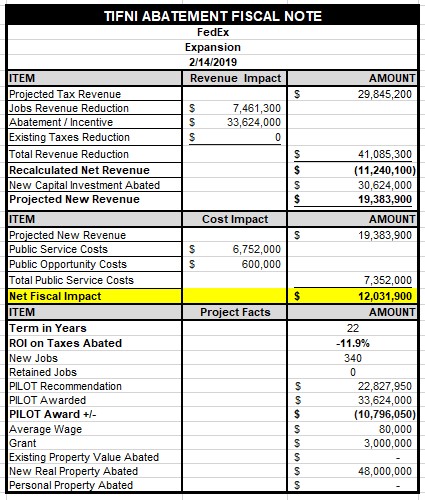 TIFNI ABATEMENT FISCAL NOTE
FedEx
Expansion
2/14/2019

| ITEM | Revenue Impact | AMOUNT |
|---|---|---|
| Projected Tax Revenue | | $ 29,845,200 |
| Jobs Revenue Reduction | $ 7,461,300 | |
| Abatement / Incentive | $ 33,624,000 | |
| Existing Taxes Reduction | $ 0 | |
| Total Revenue Reduction | | $ 41,085,300 |
| Recalculated Net Revenue | | $ (11,240,100) |
| New Capital Investment Abated | | $ 30,624,000 |
| Projected New Revenue | | $ 19,383,900 |
| ITEM | Cost Impact | AMOUNT |
| Projected New Revenue | | $ 19,383,900 |
| Public Service Costs | $ 6,752,000 | |
| Public Opportunity Costs | $ 600,000 | |
| Total Public Service Costs | | 7,352,000 |
| Net Fiscal Impact | | $ 12,031,900 |
| ITEM | Project Facts | AMOUNT |
| Term in Years | | 22 |
| ROI on Taxes Abated | | -11.9% |
| New Jobs | | 340 |
| Retained Jobs | | 0 |
| PILOT Recommendation | | $ 22,827,950 |
| PILOT Awarded | | $ 33,624,000 |
| PILOT Award +/- | | $ (10,796,050) |
| Average Wage | | $ 80,000 |
| Grant | | $ 3,000,000 |
| Existing Property Value Abated | | $ - |
| New Real Property Abated | | $ 48,000,000 |
| Personal Property Abated | | $ - |